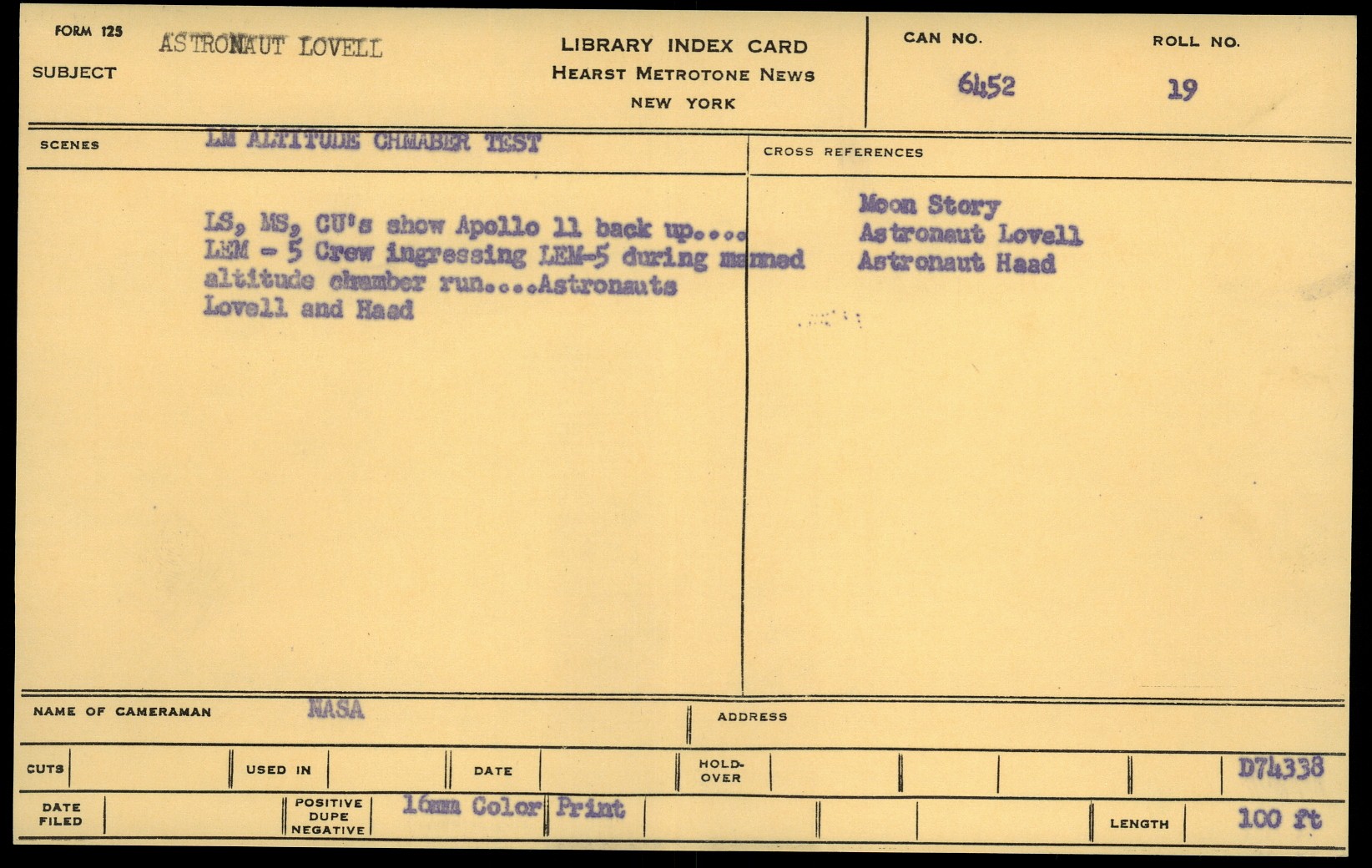 FORM 125
SUBJECT ASTRONAUT LOVELL

LIBRARY INDEX CARD
HEARST METROTONE NEWS
NEW YORK

CAN NO.
6452

ROLL NO.
19

SCENES LM ALTITUDE CHMABER TEST

LS, MS, CU's show Apollo 11 back up.... LEM - 5 Crew ingressing LEM-5 during manned altitude chamber run....Astronauts Lovell and Haad

CROSS REFERENCES
Moon Story
Astronaut Lovell
Astronaut Haad

NAME OF CAMERAMAN NASA
ADDRESS

CUTS
USED IN
DATE
HOLD-OVER
D74338

DATE FILED
POSITIVE DUPE NEGATIVE 16mm Color Print
LENGTH 100 ft